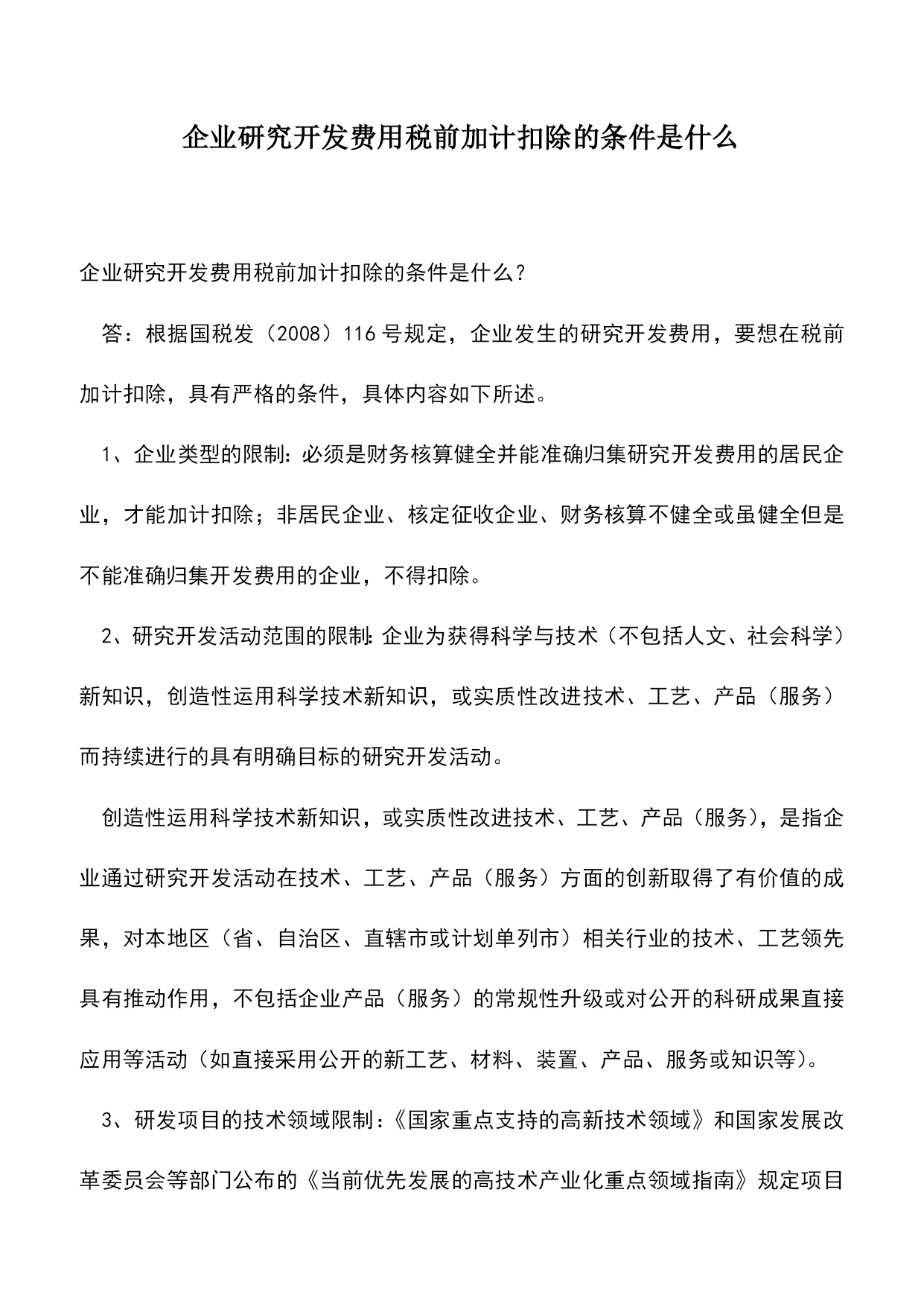 企业研究开发费用税前加计扣除的条件是什么

企业研究开发费用税前加计扣除的条件是什么？

答：根据国税发（2008）116号规定，企业发生的研究开发费用，要想在税前加计扣除，具有严格的条件，具体内容如下所述。

1、企业类型的限制：必须是财务核算健全并能准确归集研究开发费用的居民企业，才能加计扣除；非居民企业、核定征收企业、财务核算不健全或虽健全但是不能准确归集开发费用的企业，不得扣除。

2、研究开发活动范围的限制：企业为获得科学与技术（不包括人文、社会科学）新知识，创造性运用科学技术新知识，或实质性改进技术、工艺、产品（服务）而持续进行的具有明确目标的研究开发活动。

创造性运用科学技术新知识，或实质性改进技术、工艺、产品（服务），是指企业通过研究开发活动在技术、工艺、产品（服务）方面的创新取得了有价值的成果，对本地区（省、自治区、直辖市或计划单列市）相关行业的技术、工艺领先具有推动作用，不包括企业产品（服务）的常规性升级或对公开的科研成果直接应用等活动（如直接采用公开的新工艺、材料、装置、产品、服务或知识等）。

3、研发项目的技术领域限制：《国家重点支持的高新技术领域》和国家发展改革委员会等部门公布的《当前优先发展的高技术产业化重点领域指南》规定项目